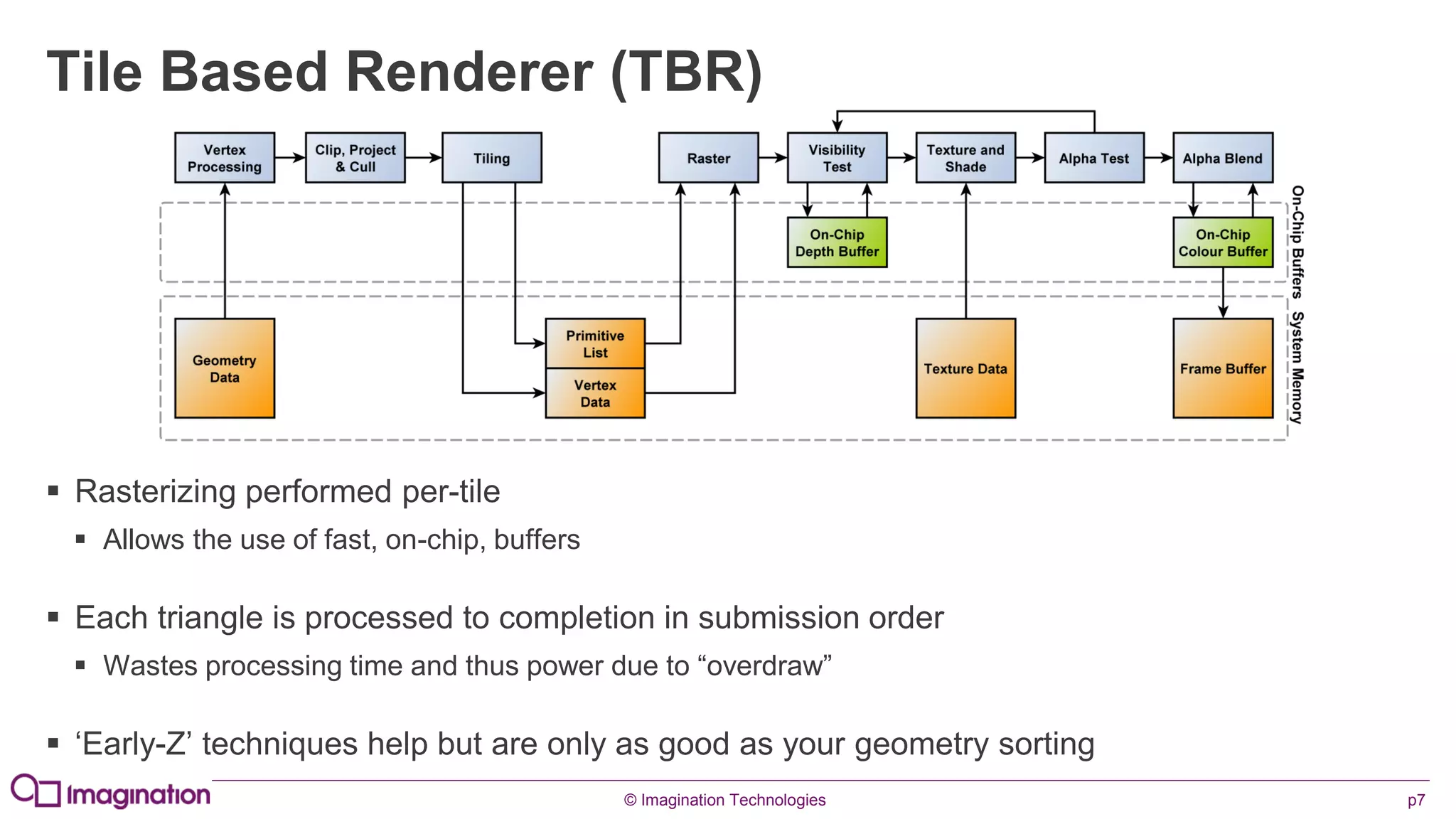 Tile Based Renderer (TBR)

Vertex Processing
Clip, Project & Cull
Tiling
Raster
Visibility Test
Texture and Shade
Alpha Test
Alpha Blend
On-Chip Depth Buffer
On-Chip Colour Buffer
On-Chip Buffers
Geometry Data
Primitive List
Vertex Data
Texture Data
Frame Buffer
System Memory

▪ Rasterizing performed per-tile
▪ Allows the use of fast, on-chip, buffers

▪ Each triangle is processed to completion in submission order
▪ Wastes processing time and thus power due to “overdraw”

▪ ‘Early-Z’ techniques help but are only as good as your geometry sorting

Imagination
© Imagination Technologies
p7